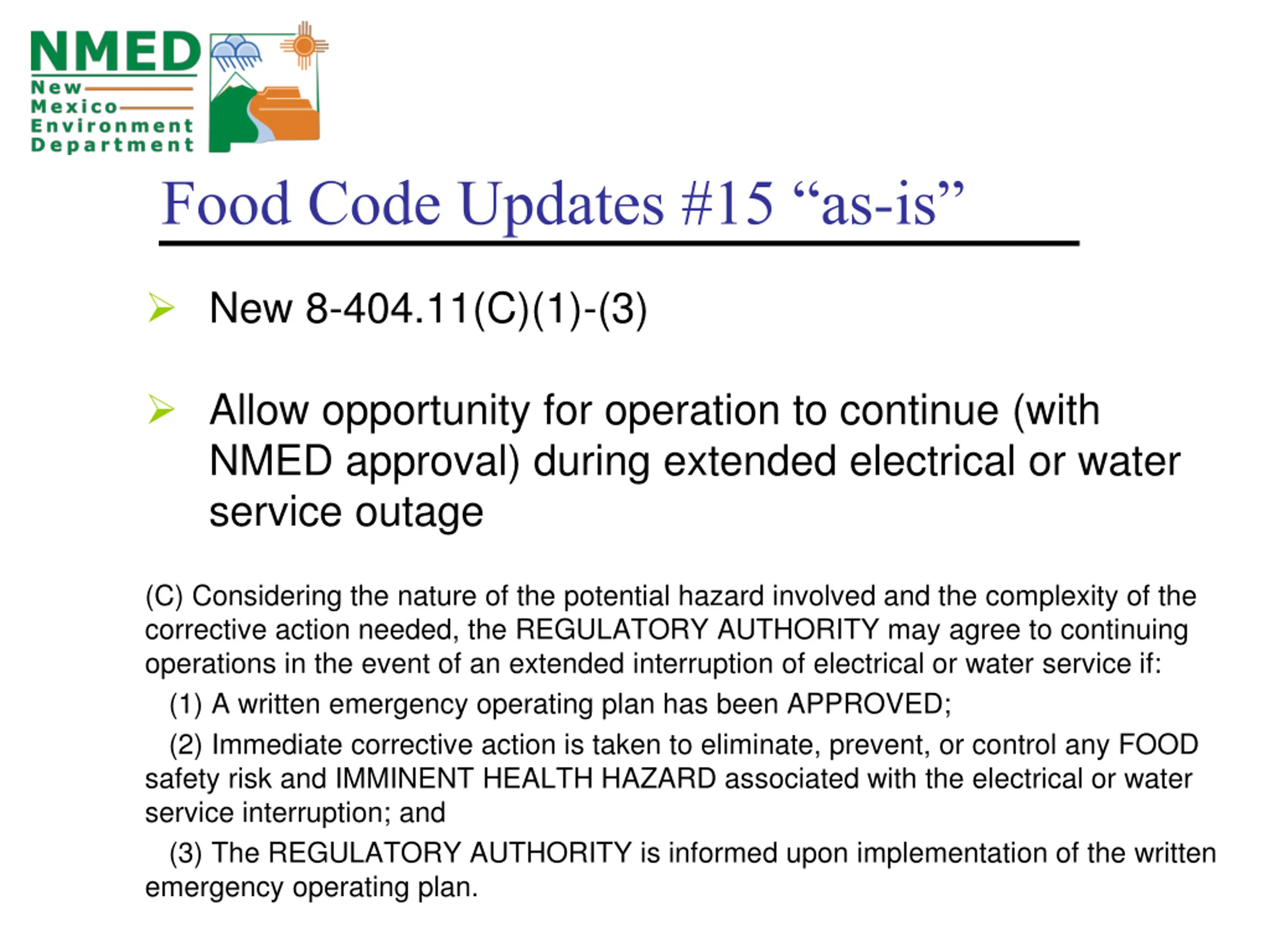 NMED
New
Mexico
Environment
Department

Food Code Updates #15 “as-is”

➢ New 8-404.11(C)(1)-(3)

➢ Allow opportunity for operation to continue (with NMED approval) during extended electrical or water service outage

(C) Considering the nature of the potential hazard involved and the complexity of the corrective action needed, the REGULATORY AUTHORITY may agree to continuing operations in the event of an extended interruption of electrical or water service if:

(1) A written emergency operating plan has been APPROVED;

(2) Immediate corrective action is taken to eliminate, prevent, or control any FOOD safety risk and IMMINENT HEALTH HAZARD associated with the electrical or water service interruption; and

(3) The REGULATORY AUTHORITY is informed upon implementation of the written emergency operating plan.